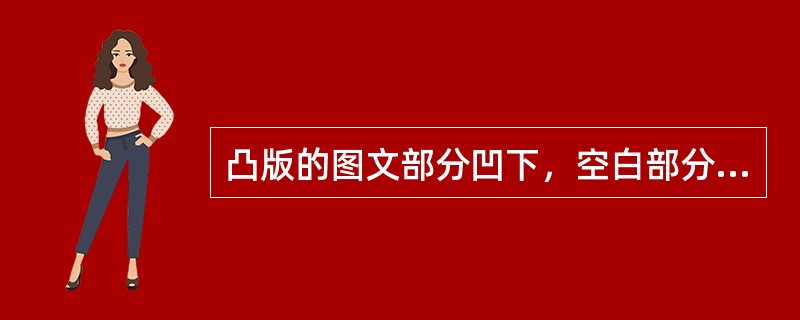 凸版的图文部分凹下，空白部分...